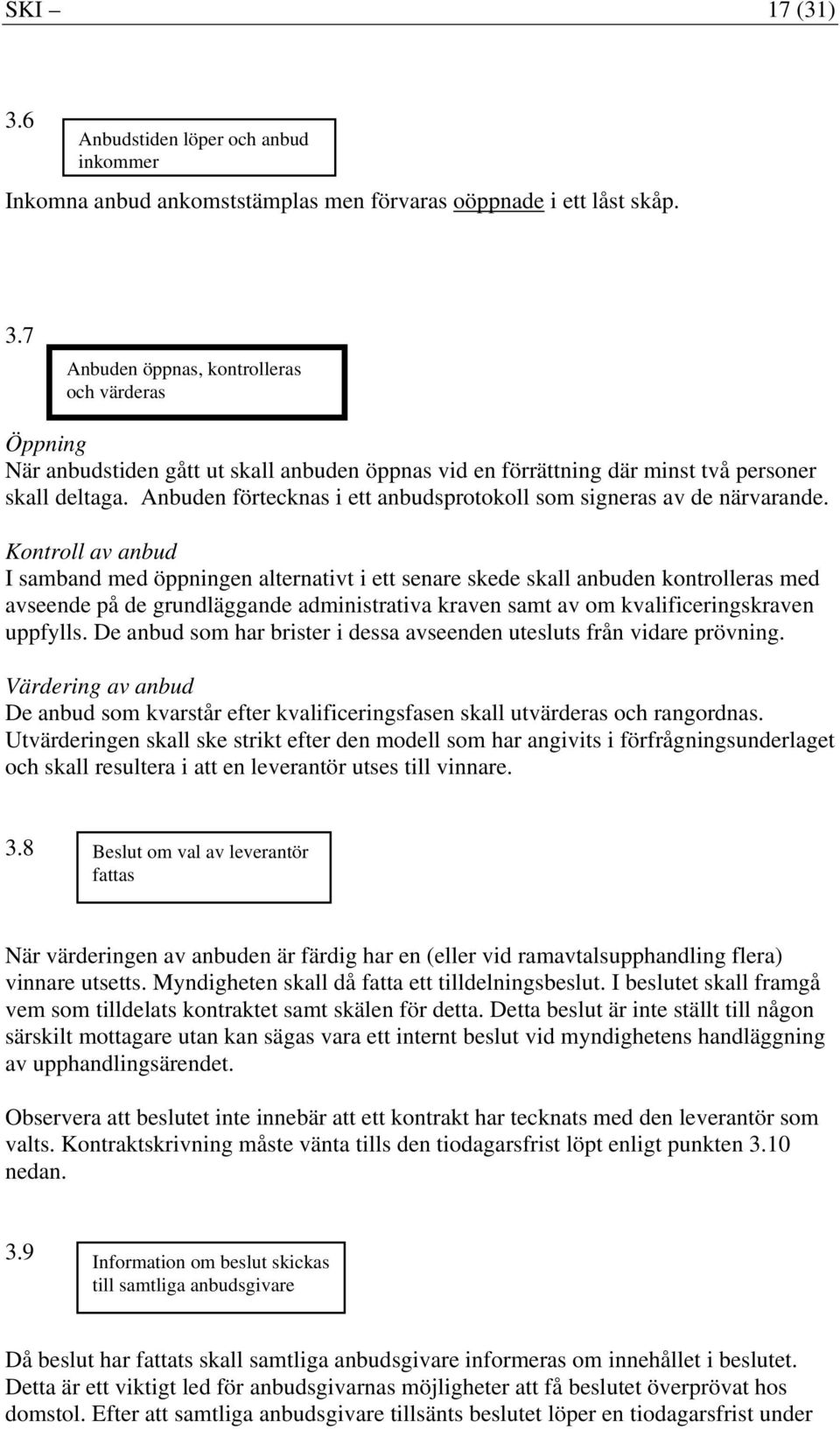 SKI – 17 (31)

3.6

Anbudstiden löper och anbud inkommer

Inkomna anbud ankomststämplas men förvaras oöppnade i ett låst skåp.

3.7

Anbuden öppnas, kontrolleras och värderas

Öppning
När anbudstiden gått ut skall anbuden öppnas vid en förrättning där minst två personer skall deltaga. Anbuden förtecknas i ett anbudsprotokoll som signeras av de närvarande.

Kontroll av anbud
I samband med öppningen alternativt i ett senare skede skall anbuden kontrolleras med avseende på de grundläggande administrativa kraven samt av om kvalificeringskraven uppfylls. De anbud som har brister i dessa avseenden utesluts från vidare prövning.

Värdering av anbud
De anbud som kvarstår efter kvalificeringsfasen skall utvärderas och rangordnas. Utvärderingen skall ske strikt efter den modell som har angivits i förfrågningsunderlaget och skall resultera i att en leverantör utses till vinnare.

3.8

Beslut om val av leverantör fattas

När värderingen av anbuden är färdig har en (eller vid ramavtalsupphandling flera) vinnare utsetts. Myndigheten skall då fatta ett tilldelningsbeslut. I beslutet skall framgå vem som tilldelats kontraktet samt skälen för detta. Detta beslut är inte ställt till någon särskilt mottagare utan kan sägas vara ett internt beslut vid myndighetens handläggning av upphandlingsärendet.

Observera att beslutet inte innebär att ett kontrakt har tecknats med den leverantör som valts. Kontraktskrivning måste vänta tills den tiodagarsfrist löpt enligt punkten 3.10 nedan.

3.9

Information om beslut skickas till samtliga anbudsgivare

Då beslut har fattats skall samtliga anbudsgivare informeras om innehållet i beslutet. Detta är ett viktigt led för anbudsgivarnas möjligheter att få beslutet överprövat hos domstol. Efter att samtliga anbudsgivare tillsänts beslutet löper en tiodagarsfrist under